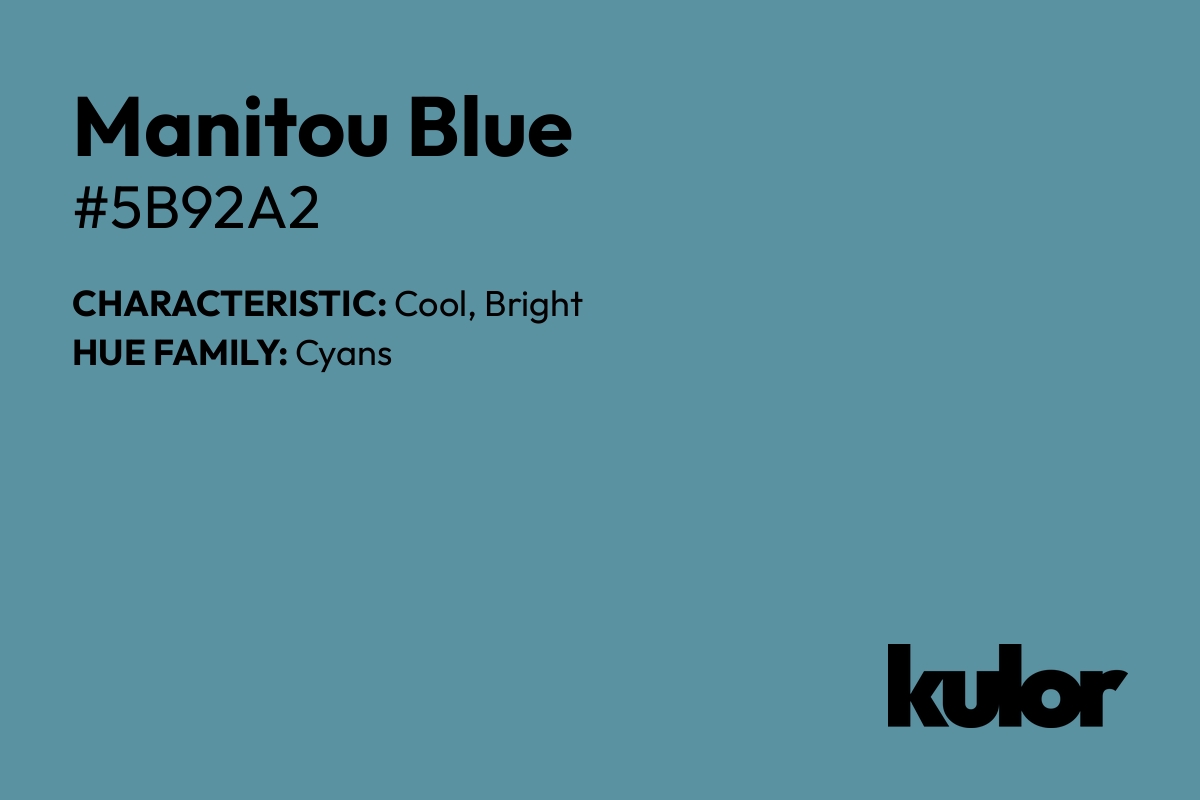 Manitou Blue
#5B92A2

CHARACTERISTIC: Cool, Bright
HUE FAMILY: Cyans

kulor